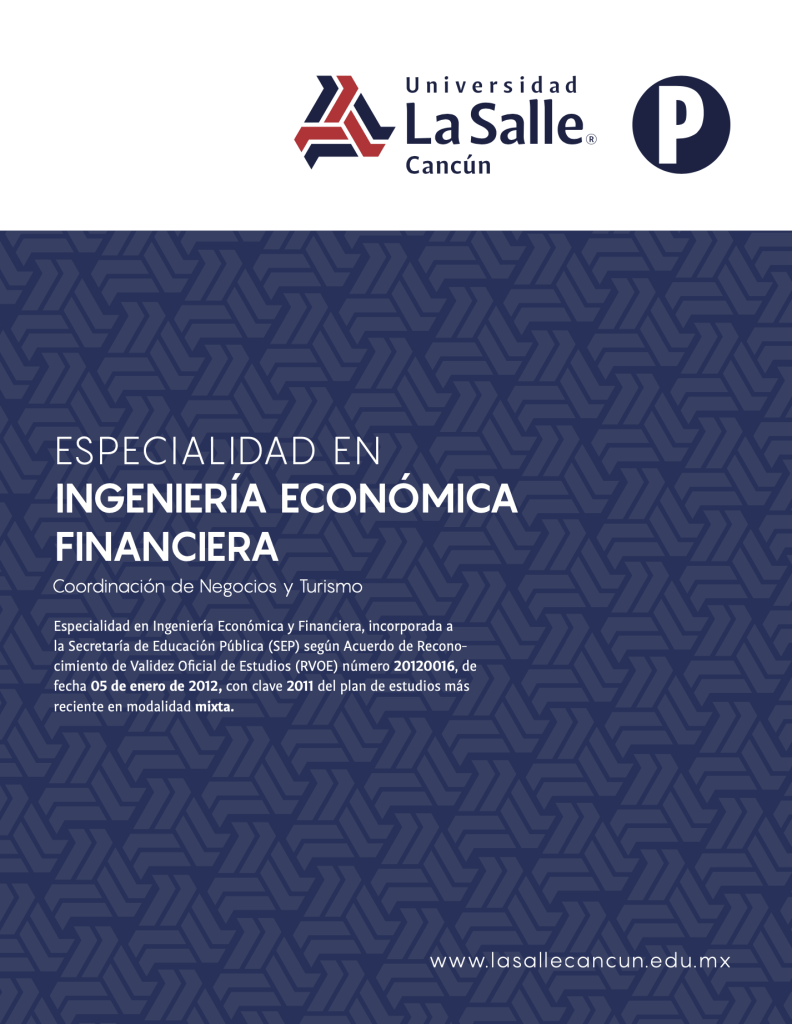 Universidad
La Salle®
Cancún

P

ESPECIALIDAD EN
INGENIERÍA ECONÓMICA
FINANCIERA

Coordinación de Negocios y Turismo

Especialidad en Ingeniería Económica y Financiera, incorporada a la Secretaría de Educación Pública (SEP) según Acuerdo de Reconocimiento de Validez Oficial de Estudios (RVOE) número 20120016, de fecha 05 de enero de 2012, con clave 2011 del plan de estudios más reciente en modalidad mixta.

www.lasallecancun.edu.mx